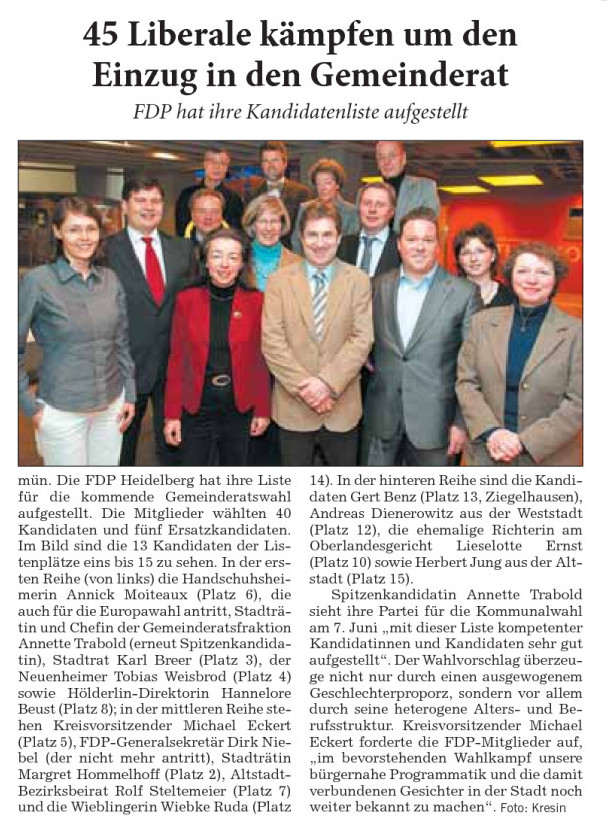 45 Liberale kämpfen um den Einzug in den Gemeinderat

FDP hat ihre Kandidatenliste aufgestellt

mün. Die FDP Heidelberg hat ihre Liste für die kommende Gemeinderatswahl aufgestellt. Die Mitglieder wählten 40 Kandidaten und fünf Ersatzkandidaten. Im Bild sind die 13 Kandidaten der Listenplätze eins bis 15 zu sehen. In der ersten Reihe (von links) die Handschuhsheimerin Annick Moiteaux (Platz 6), die auch für die Europawahl antritt, Stadträtin und Chefin der Gemeinderatsfraktion Annette Trabold (erneut Spitzenkandidatin), Stadtrat Karl Breer (Platz 3), der Neuenheimer Tobias Weisbrod (Platz 4) sowie Hölderlin-Direktorin Hannelore Beust (Platz 8); in der mittleren Reihe stehen Kreisvorsitzender Michael Eckert (Platz 5), FDP-Generalsekretär Dirk Niebel (der nicht mehr antritt), Stadträtin Margret Hommelhoff (Platz 2), Altstadt-Bezirksbeirat Rolf Steltemeier (Platz 7) und die Wieblingerin Wiebke Ruda (Platz 14). In der hinteren Reihe sind die Kandidaten Gert Benz (Platz 13, Ziegelhausen), Andreas Dienerowitz aus der Weststadt (Platz 12), die ehemalige Richterin am Oberlandesgericht Lieselotte Ernst (Platz 10) sowie Herbert Jung aus der Altstadt (Platz 15).

Spitzenkandidatin Annette Trabold sieht ihre Partei für die Kommunalwahl am 7. Juni „mit dieser Liste kompetenter Kandidatinnen und Kandidaten sehr gut aufgestellt“. Der Wahlvorschlag überzeuge nicht nur durch einen ausgewogenem Geschlechterproporz, sondern vor allem durch seine heterogene Alters- und Berufsstruktur. Kreisvorsitzender Michael Eckert forderte die FDP-Mitglieder auf, „im bevorstehenden Wahlkampf unsere bürgernahe Programmatik und die damit verbundenen Gesichter in der Stadt noch weiter bekannt zu machen“. Foto: Kresin